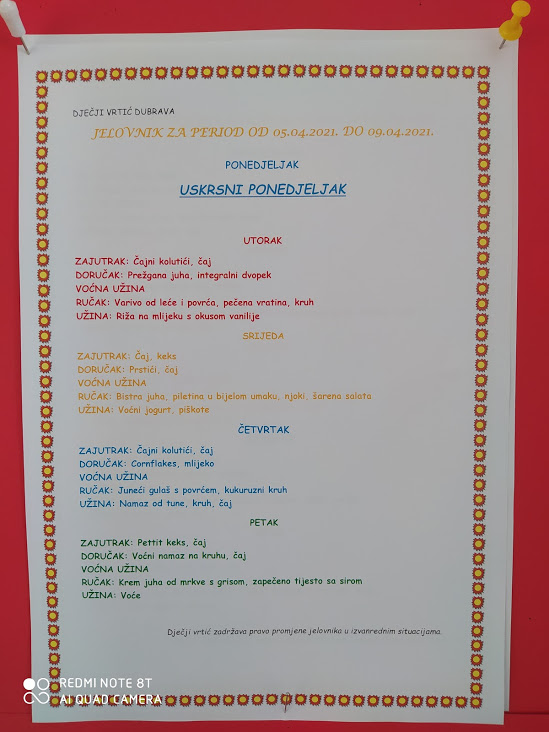 DJEČJI VRTIĆ DUBRAVA

JELOVNIK ZA PERIOD OD 05.04.2021. DO 09.04.2021.

PONEDJELJAK

USKRSNI PONEDJELJAK

UTORAK

ZAJUTRAK: Čajni kolutići, čaj
DORUČAK: Prežgana juha, integralni dvopek
VOĆNA UŽINA
RUČAK: Varivo od leće i povrća, pečena vratina, kruh
UŽINA: Riža na mlijeku s okusom vanilije

SRIJEDA

ZAJUTRAK: Čaj, keks
DORUČAK: Prstići, čaj
VOĆNA UŽINA
RUČAK: Bistra juha, piletina u bijelom umaku, njoki, šarena salata
UŽINA: Voćni jogurt, piškote

ČETVRTAK

ZAJUTRAK: Čajni kolutići, čaj
DORUČAK: Cornflakes, mlijeko
VOĆNA UŽINA
RUČAK: Juneći gulaš s povrćem, kukuruzni kruh
UŽINA: Namaz od tune, kruh, čaj

PETAK

ZAJUTRAK: Pettit keks, čaj
DORUČAK: Voćni namaz na kruhu, čaj
VOĆNA UŽINA
RUČAK: Krem juha od mrkve s grisom, zapečeno tijesto sa sirom
UŽINA: Voće

Dječji vrtić zadržava pravo promjene jelovnika u izvanrednim situacijama.

REDMI NOTE 8T
AI QUAD CAMERA